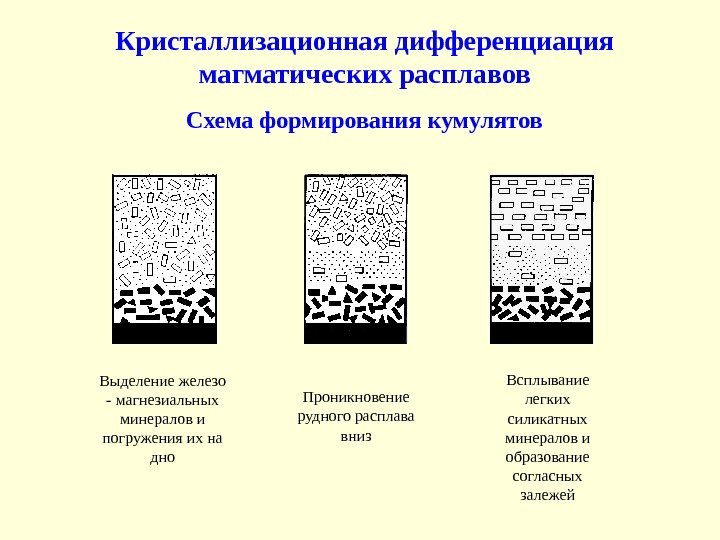 Кристаллизационная дифференциация магматических расплавов

Схема формирования кумулятов

Выделение железо - магнезиальных минералов и погружения их на дно

Проникновение рудного расплава вниз

Всплывание легких силикатных минералов и образование согласных залежей